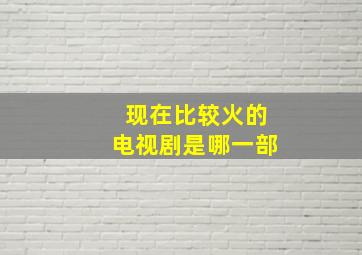 现在比较火的
电视剧是哪一部